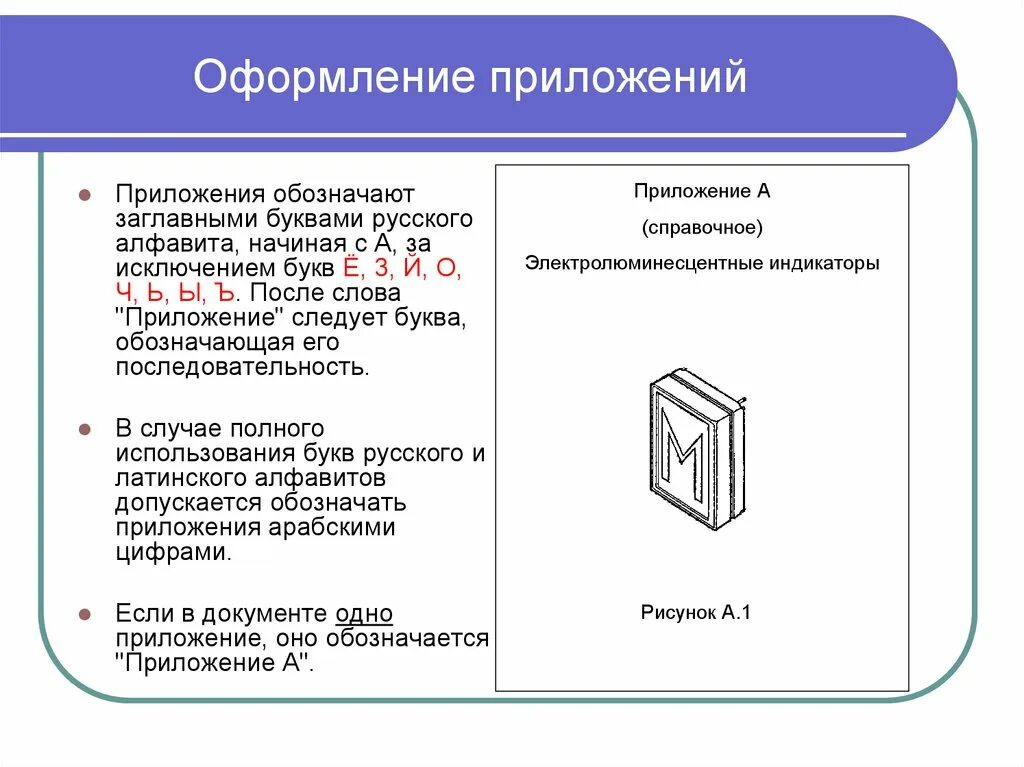 Оформление приложений

Приложения обозначают заглавными буквами русского алфавита, начиная с А, за исключением букв Ё, З, Й, О, Ч, Ь, Ы, Ъ. После слова "Приложение" следует буква, обозначающая его последовательность.

В случае полного использования букв русского и латинского алфавитов допускается обозначать приложения арабскими цифрами.

Если в документе одно приложение, оно обозначается "Приложение А".

Приложение А

(справочное)

Электролюминесцентные индикаторы

М

Рисунок А.1